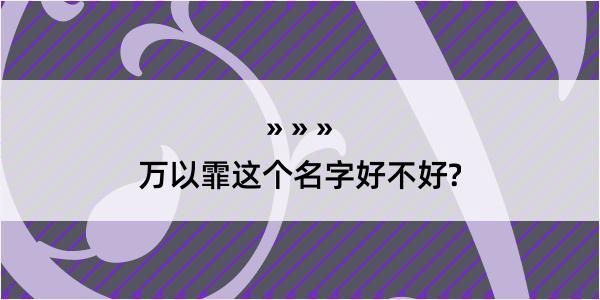 » » »
万以霏这个名字好不好?